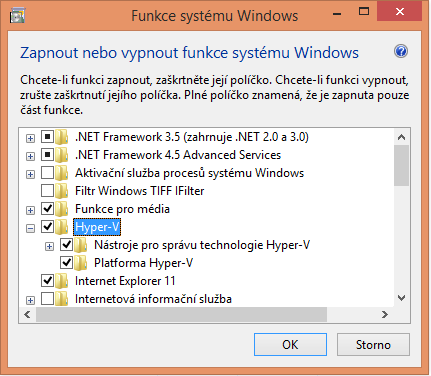 Funkce systému Windows

Zapnout nebo vypnout funkce systému Windows

Chcete-li funkci zapnout, zaškrtněte její políčko. Chcete-li funkci vypnout, zrušte zaškrtnutí jejího políčka. Plné políčko znamená, že je zapnuta pouze část funkce.

.NET Framework 3.5 (zahrnuje .NET 2.0 a 3.0)
.NET Framework 4.5 Advanced Services
Aktivační služba procesů systému Windows
Filtr Windows TIFF IFilter
Funkce pro média
Hyper-V
Nástroje pro správu technologie Hyper-V
Platforma Hyper-V
Internet Explorer 11
Internetová informační služba

OK
Storno